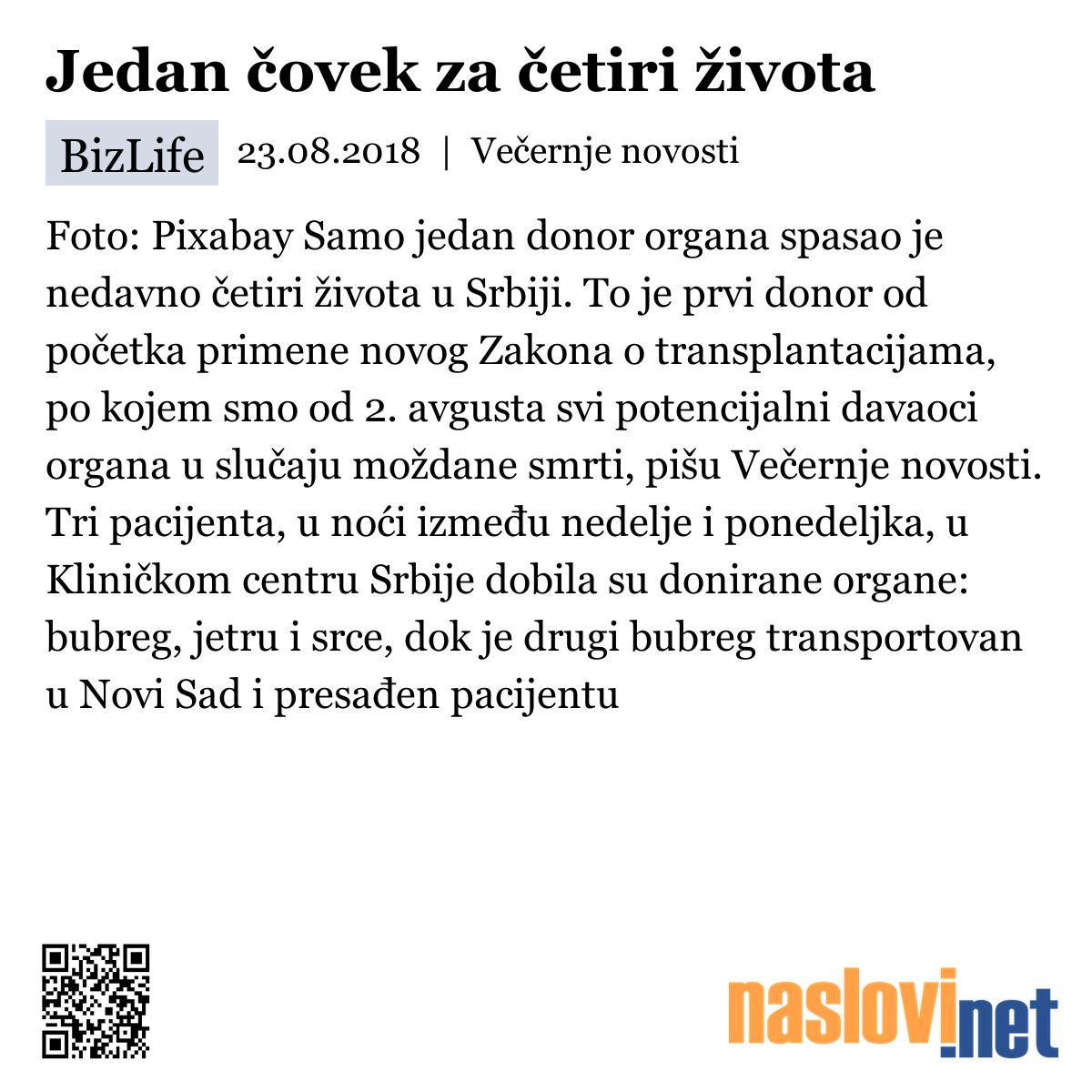 Jedan čovek za četiri života

BizLife 23.08.2018 | Večernje novosti

Foto: Pixabay Samo jedan donor organa spasao je nedavno četiri života u Srbiji. To je prvi donor od početka primene novog Zakona o transplantacijama, po kojem smo od 2. avgusta svi potencijalni davaoci organa u slučaju moždane smrti, pišu Večernje novosti. Tri pacijenta, u noći između nedelje i ponedeljka, u Kliničkom centru Srbije dobila su donirane organe: bubreg, jetru i srce, dok je drugi bubreg transportovan u Novi Sad i presađen pacijentu

naslovi.net